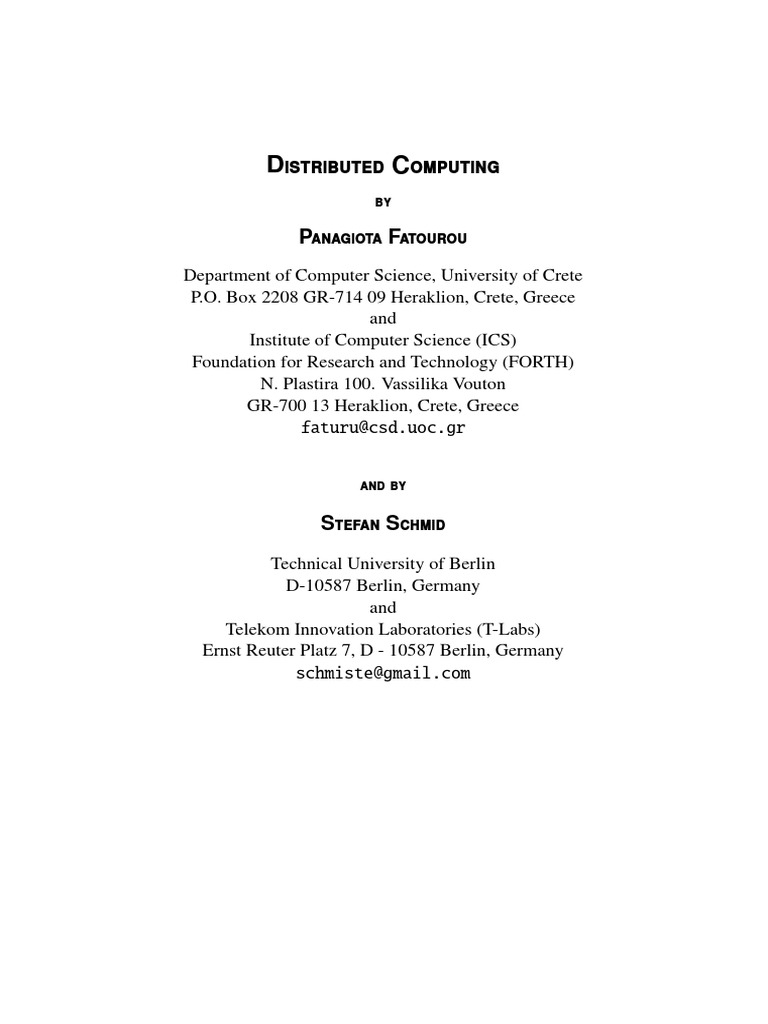 Distributed Computing

by

Panagiota Fatourou

Department of Computer Science, University of Crete
P.O. Box 2208 GR-714 09 Heraklion, Crete, Greece
and
Institute of Computer Science (ICS)
Foundation for Research and Technology (FORTH)
N. Plastira 100. Vassilika Vouton
GR-700 13 Heraklion, Crete, Greece
faturu@csd.uoc.gr

and by

Stefan Schmid

Technical University of Berlin
D-10587 Berlin, Germany
and
Telekom Innovation Laboratories (T-Labs)
Ernst Reuter Platz 7, D - 10587 Berlin, Germany
schmiste@gmail.com